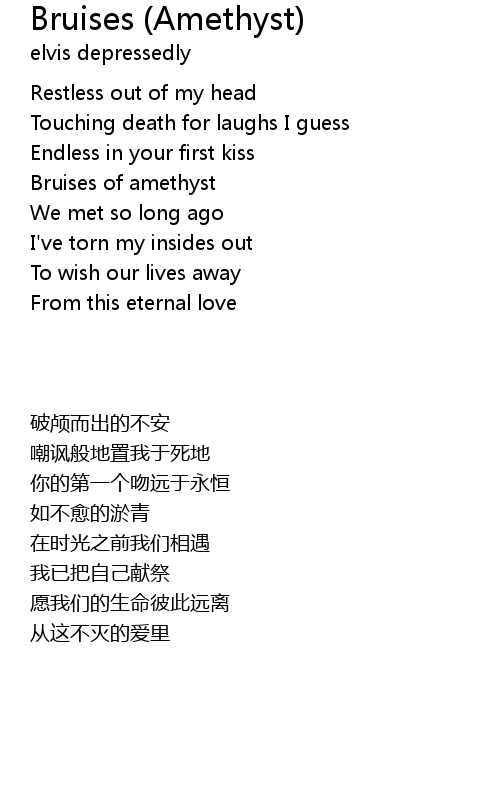 Bruises (Amethyst)
elvis depressedly

Restless out of my head
Touching death for laughs I guess
Endless in your first kiss
Bruises of amethyst
We met so long ago
I've torn my insides out
To wish our lives away
From this eternal love

破颅而出的不安
嘲讽般地置我于死地
你的第一个吻远于永恒
如不愈的淤青
在时光之前我们相遇
我已把自己献祭
愿我们的生命彼此远离
从这不灭的爱里